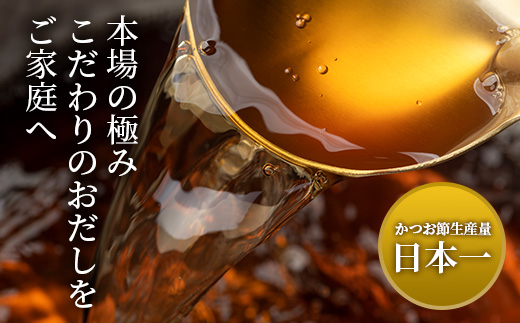 本場の極み
こだわりのおだしを
ご家庭へ

かつお節生産量
日本一